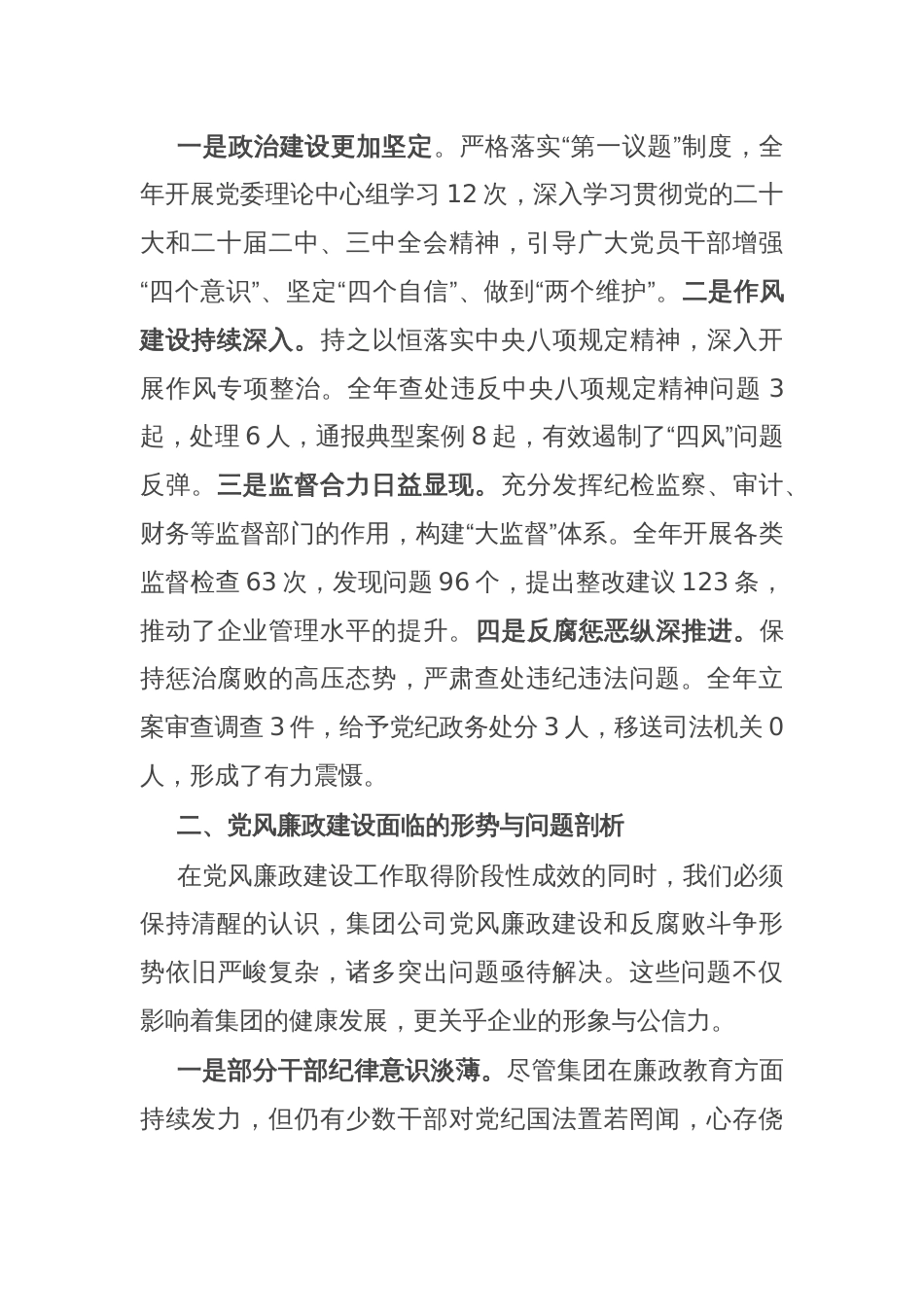 一是政治建设更加坚定。严格落实“第一议题”制度，全年开展党委理论中心组学习 12 次，深入学习贯彻党的二十大和二十届二中、三中全会精神，引导广大党员干部增强“四个意识”、坚定“四个自信”、做到“两个维护”。二是作风建设持续深入。持之以恒落实中央八项规定精神，深入开展作风专项整治。全年查处违反中央八项规定精神问题 3 起，处理 6 人，通报典型案例 8 起，有效遏制了“四风”问题反弹。三是监督合力日益显现。充分发挥纪检监察、审计、财务等监督部门的作用，构建“大监督”体系。全年开展各类监督检查 63 次，发现问题 96 个，提出整改建议 123 条，推动了企业管理水平的提升。四是反腐惩恶纵深推进。保持惩治腐败的高压态势，严肃查处违纪违法问题。全年立案审查调查 3 件，给予党纪政务处分 3 人，移送司法机关 0 人，形成了有力震慑。

二、党风廉政建设面临的形势与问题剖析

在党风廉政建设工作取得阶段性成效的同时，我们必须保持清醒的认识，集团公司党风廉政建设和反腐败斗争形势依旧严峻复杂，诸多突出问题亟待解决。这些问题不仅影响着集团的健康发展，更关乎企业的形象与公信力。

一是部分干部纪律意识淡薄。尽管集团在廉政教育方面持续发力，但仍有少数干部对党纪国法置若罔闻，心存侥